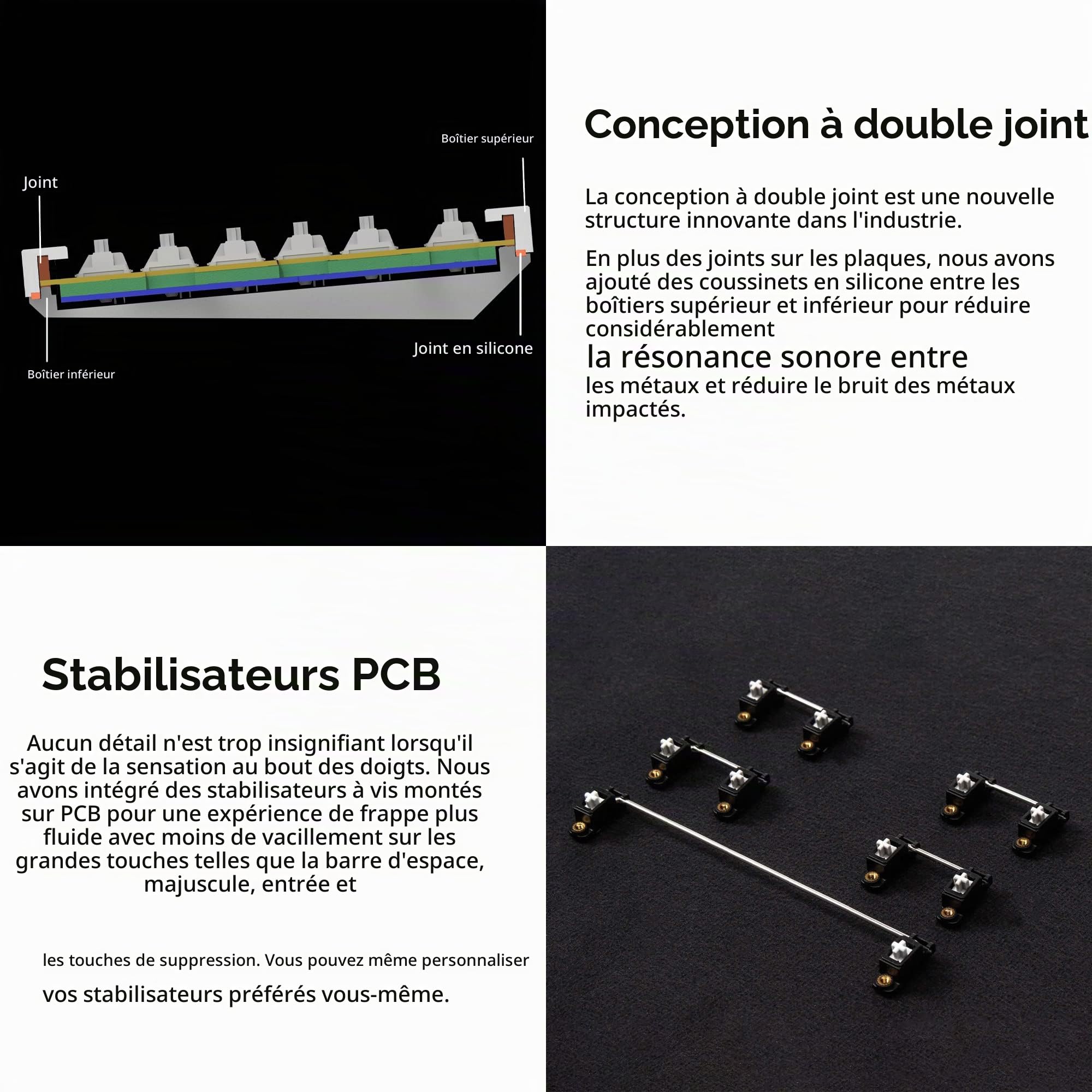 Boîtier supérieur

Joint

Joint en silicone

Boîtier inférieur

Conception à double joint

La conception à double joint est une nouvelle structure innovante dans l'industrie.

En plus des joints sur les plaques, nous avons ajouté des coussinets en silicone entre les boîtiers supérieur et inférieur pour réduire considérablement
la résonance sonore entre
les métaux et réduire le bruit des métaux impactés.

Stabilisateurs PCB

Aucun détail n'est trop insignifiant lorsqu'il s'agit de la sensation au bout des doigts. Nous avons intégré des stabilisateurs à vis montés sur PCB pour une expérience de frappe plus fluide avec moins de vacillement sur les grandes touches telles que la barre d'espace, majuscule, entrée et

les touches de suppression. Vous pouvez même personnaliser

vos stabilisateurs préférés vous-même.